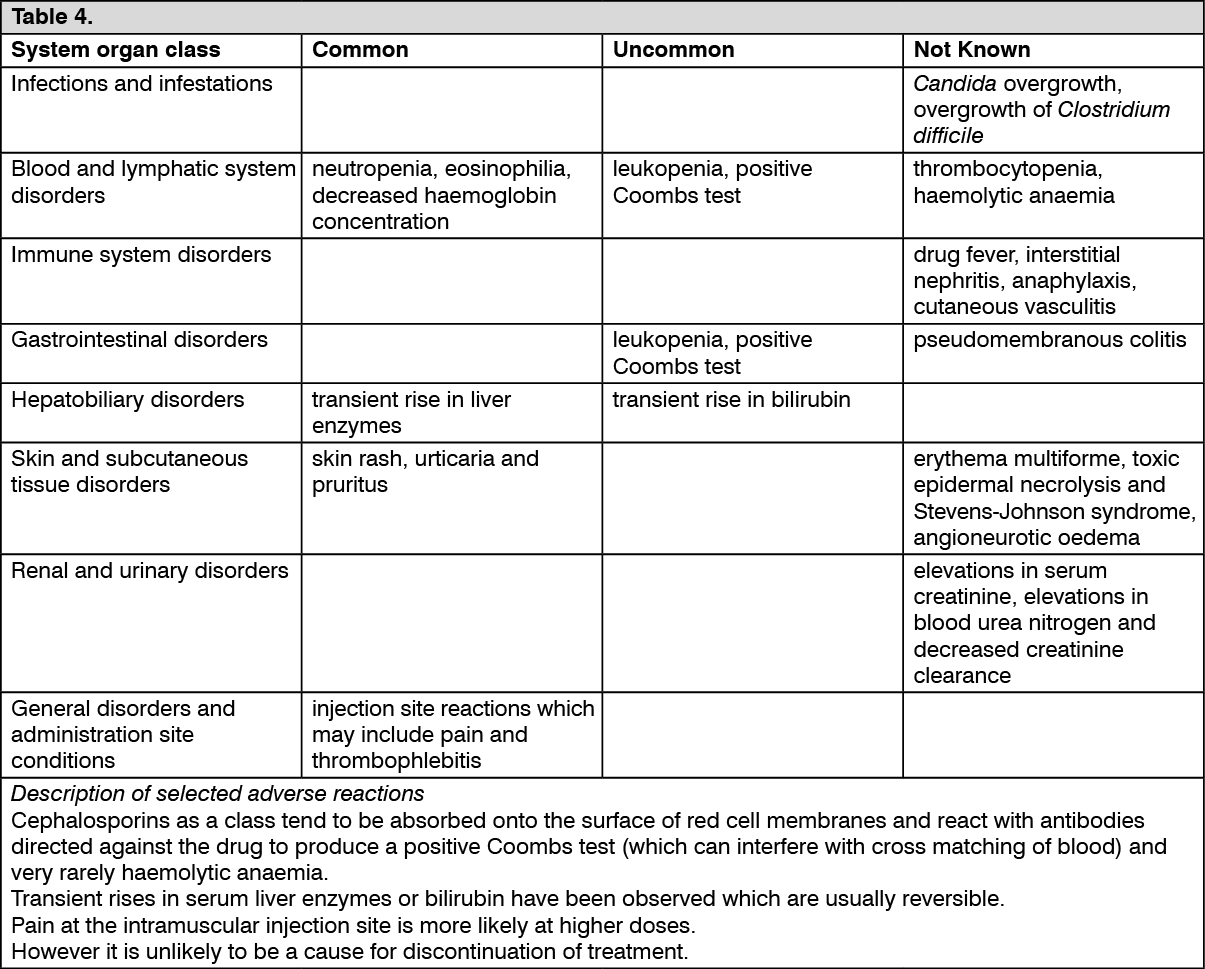 Table 4.

| System organ class | Common | Uncommon | Not Known |
|---|---|---|---|
| Infections and infestations | | | Candida overgrowth, overgrowth of Clostridium difficile |
| Blood and lymphatic system disorders | neutropenia, eosinophilia, decreased haemoglobin concentration | leukopenia, positive Coombs test | thrombocytopenia, haemolytic anaemia |
| Immune system disorders | | | drug fever, interstitial nephritis, anaphylaxis, cutaneous vasculitis |
| Gastrointestinal disorders | | leukopenia, positive Coombs test | pseudomembranous colitis |
| Hepatobiliary disorders | transient rise in liver enzymes | transient rise in bilirubin | |
| Skin and subcutaneous tissue disorders | skin rash, urticaria and pruritus | | erythema multiforme, toxic epidermal necrolysis and Stevens-Johnson syndrome, angioneurotic oedema |
| Renal and urinary disorders | | | elevations in serum creatinine, elevations in blood urea nitrogen and decreased creatinine clearance |
| General disorders and administration site conditions | injection site reactions which may include pain and thrombophlebitis | | |

Description of selected adverse reactions
Cephalosporins as a class tend to be absorbed onto the surface of red cell membranes and react with antibodies directed against the drug to produce a positive Coombs test (which can interfere with cross matching of blood) and very rarely haemolytic anaemia.
Transient rises in serum liver enzymes or bilirubin have been observed which are usually reversible.
Pain at the intramuscular injection site is more likely at higher doses.
However it is unlikely to be a cause for discontinuation of treatment.